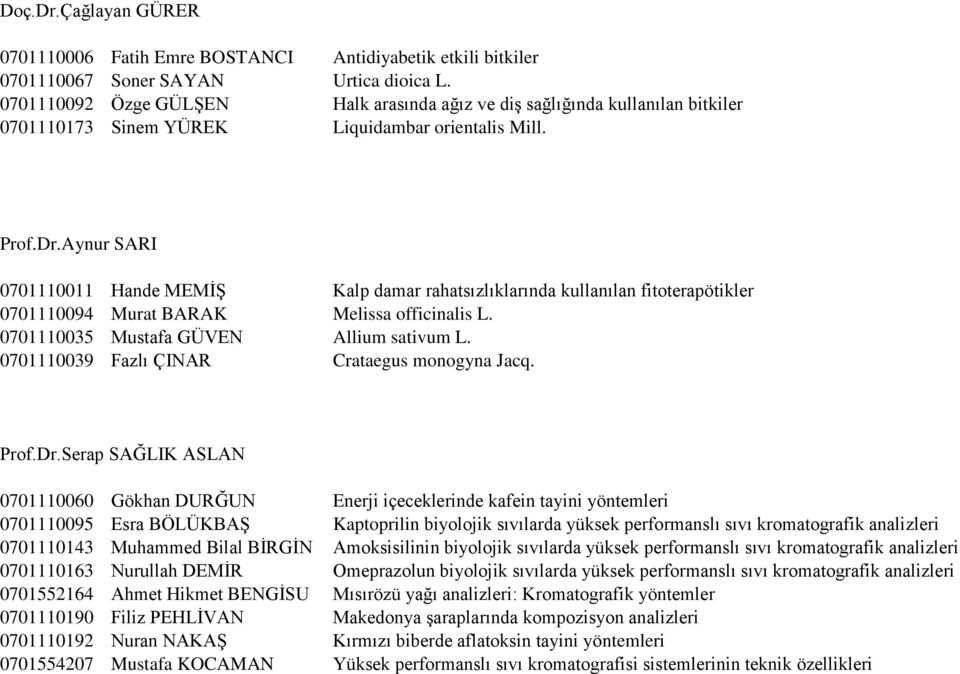 Doç.Dr.Çağlayan GÜRER

| | | |
|---|---|---|
| 0701110006 | Fatih Emre BOSTANCI | Antidiyabetik etkili bitkiler |
| 0701110067 | Soner SAYAN | Urtica dioica L. |
| 0701110092 | Özge GÜLŞEN | Halk arasında ağız ve diş sağlığında kullanılan bitkiler |
| 0701110173 | Sinem YÜREK | Liquidambar orientalis Mill. |

Prof.Dr.Aynur SARI

| | | |
|---|---|---|
| 0701110011 | Hande MEMİŞ | Kalp damar rahatsızlıklarında kullanılan fitoterapötikler |
| 0701110094 | Murat BARAK | Melissa officinalis L. |
| 0701110035 | Mustafa GÜVEN | Allium sativum L. |
| 0701110039 | Fazlı ÇINAR | Crataegus monogyna Jacq. |

Prof.Dr.Serap SAĞLIK ASLAN

| | | |
|---|---|---|
| 0701110060 | Gökhan DURĞUN | Enerji içeceklerinde kafein tayini yöntemleri |
| 0701110095 | Esra BÖLÜKBAŞ | Kaptoprilin biyolojik sıvılarda yüksek performanslı sıvı kromatografik analizleri |
| 0701110143 | Muhammed Bilal BİRGİN | Amoksisilinin biyolojik sıvılarda yüksek performanslı sıvı kromatografik analizleri |
| 0701110163 | Nurullah DEMİR | Omeprazolun biyolojik sıvılarda yüksek performanslı sıvı kromatografik analizleri |
| 0701552164 | Ahmet Hikmet BENGİSU | Mısırözü yağı analizleri: Kromatografik yöntemler |
| 0701110190 | Filiz PEHLİVAN | Makedonya şaraplarında kompozisyon analizleri |
| 0701110192 | Nuran NAKAŞ | Kırmızı biberde aflatoksin tayini yöntemleri |
| 0701554207 | Mustafa KOCAMAN | Yüksek performanslı sıvı kromatografisi sistemlerinin teknik özellikleri |